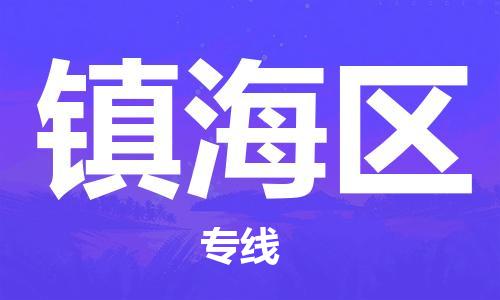 镇海区

专线